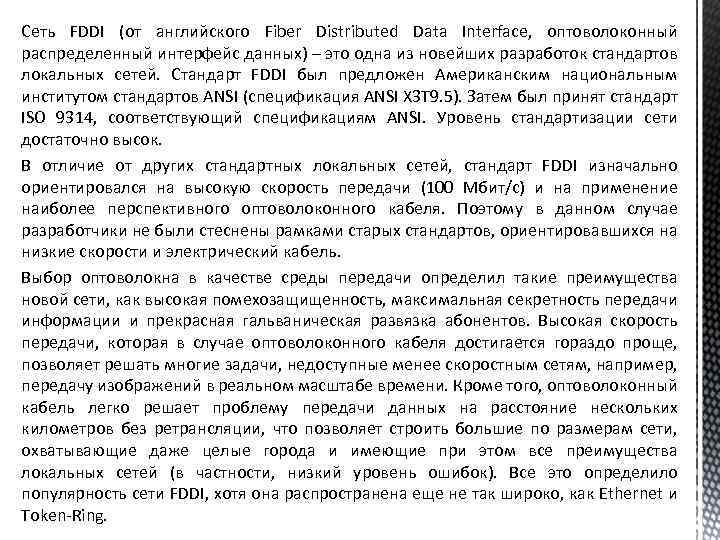 Сеть FDDI (от английского Fiber Distributed Data Interface, оптоволоконный распределенный интерфейс данных) – это одна из новейших разработок стандартов локальных сетей. Стандарт FDDI был предложен Американским национальным институтом стандартов ANSI (спецификация ANSI X3T9.5). Затем был принят стандарт ISO 9314, соответствующий спецификациям ANSI. Уровень стандартизации сети достаточно высок.

В отличие от других стандартных локальных сетей, стандарт FDDI изначально ориентировался на высокую скорость передачи (100 Мбит/с) и на применение наиболее перспективного оптоволоконного кабеля. Поэтому в данном случае разработчики не были стеснены рамками старых стандартов, ориентировавшихся на низкие скорости и электрический кабель.

Выбор оптоволокна в качестве среды передачи определил такие преимущества новой сети, как высокая помехозащищенность, максимальная секретность передачи информации и прекрасная гальваническая развязка абонентов. Высокая скорость передачи, которая в случае оптоволоконного кабеля достигается гораздо проще, позволяет решать многие задачи, недоступные менее скоростным сетям, например, передачу изображений в реальном масштабе времени. Кроме того, оптоволоконный кабель легко решает проблему передачи данных на расстояние нескольких километров без ретрансляции, что позволяет строить большие по размерам сети, охватывающие даже целые города и имеющие при этом все преимущества локальных сетей (в частности, низкий уровень ошибок). Все это определило популярность сети FDDI, хотя она распространена еще не так широко, как Ethernet и Token-Ring.